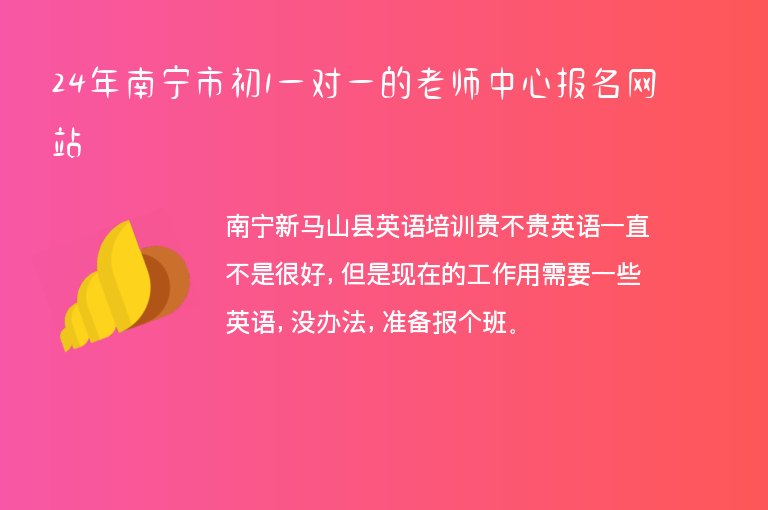 24年南宁市初1一对一的老师中心报名网站

南宁新马山县英语培训贵不贵英语一直不是很好，但是现在的工作用需要一些英语，没办法，准备报个班。